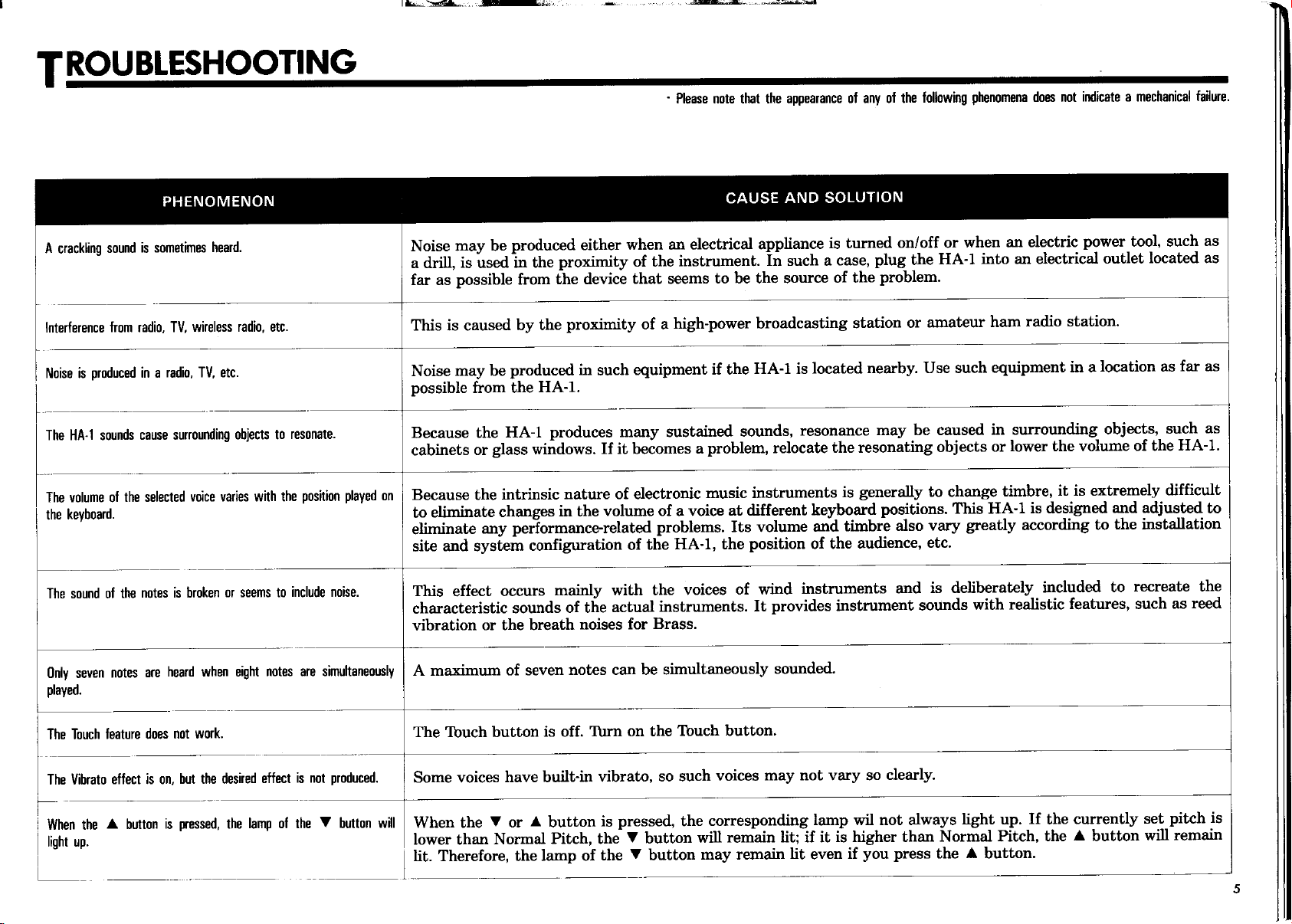 TROUBLESHOOTING

· Please note that the appearance of any of the following phenomena does not indicate a mechanical failure.

| PHENOMENON | CAUSE AND SOLUTION |
|---|---|
| A crackling sound is sometimes heard. | Noise may be produced either when an electrical appliance is turned on/off or when an electric power tool, such as a drill, is used in the proximity of the instrument. In such a case, plug the HA-1 into an electrical outlet located as far as possible from the device that seems to be the source of the problem. |
| Interference from radio, TV, wireless radio, etc. | This is caused by the proximity of a high-power broadcasting station or amateur ham radio station. |
| Noise is produced in a radio, TV, etc. | Noise may be produced in such equipment if the HA-1 is located nearby. Use such equipment in a location as far as possible from the HA-1. |
| The HA-1 sounds cause surrounding objects to resonate. | Because the HA-1 produces many sustained sounds, resonance may be caused in surrounding objects, such as cabinets or glass windows. If it becomes a problem, relocate the resonating objects or lower the volume of the HA-1. |
| The volume of the selected voice varies with the position played on the keyboard. | Because the intrinsic nature of electronic music instruments is generally to change timbre, it is extremely difficult to eliminate changes in the volume of a voice at different keyboard positions. This HA-1 is designed and adjusted to eliminate any performance-related problems. Its volume and timbre also vary greatly according to the installation site and system configuration of the HA-1, the position of the audience, etc. |
| The sound of the notes is broken or seems to include noise. | This effect occurs mainly with the voices of wind instruments and is deliberately included to recreate the characteristic sounds of the actual instruments. It provides instrument sounds with realistic features, such as reed vibration or the breath noises for Brass. |
| Only seven notes are heard when eight notes are simultaneously played. | A maximum of seven notes can be simultaneously sounded. |
| The Touch feature does not work. | The Touch button is off. Turn on the Touch button. |
| The Vibrato effect is on, but the desired effect is not produced. | Some voices have built-in vibrato, so such voices may not vary so clearly. |
| When the ▲ button is pressed, the lamp of the ▼ button will light up. | When the ▼ or ▲ button is pressed, the corresponding lamp wil not always light up. If the currently set pitch is lower than Normal Pitch, the ▼ button will remain lit; if it is higher than Normal Pitch, the ▲ button will remain lit. Therefore, the lamp of the ▼ button may remain lit even if you press the ▲ button. |

5